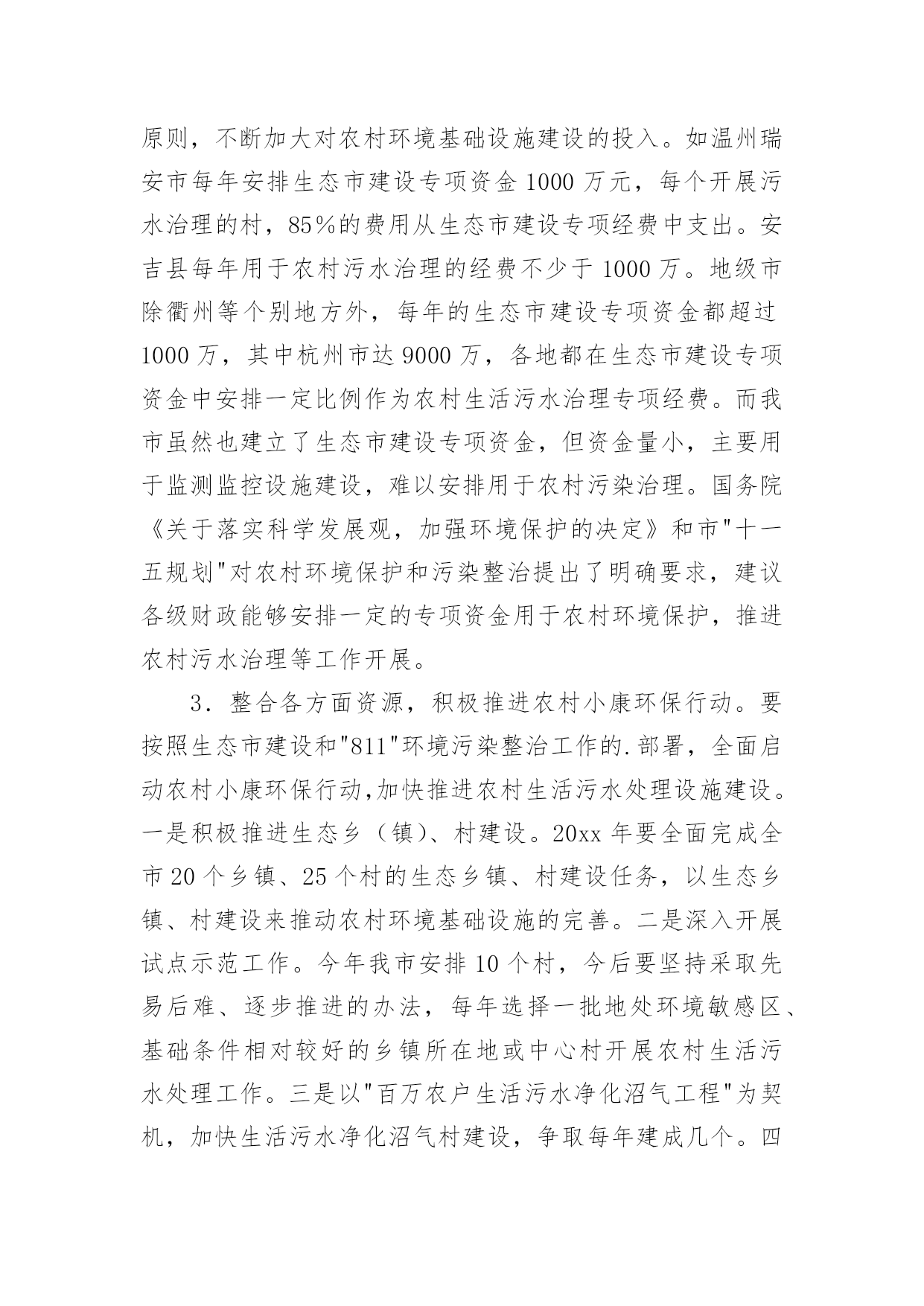 原则，不断加大对农村环境基础设施建设的投入。如温州瑞安市每年安排生态市建设专项资金 1000 万元，每个开展污水治理的村，85%的费用从生态市建设专项经费中支出。安吉县每年用于农村污水治理的经费不少于 1000 万。地级市除衢州等个别地方外，每年的生态市建设专项资金都超过 1000 万，其中杭州市达 9000 万，各地都在生态市建设专项资金中安排一定比例作为农村生活污水治理专项经费。而我市虽然也建立了生态市建设专项资金，但资金量小，主要用于监测监控设施建设，难以安排用于农村污染治理。国务院《关于落实科学发展观，加强环境保护的决定》和市"十一五规划"对农村环境保护和污染整治提出了明确要求，建议各级财政能够安排一定的专项资金用于农村环境保护，推进农村污水治理等工作开展。

3．整合各方面资源，积极推进农村小康环保行动。要按照生态市建设和"811"环境污染整治工作的.部署，全面启动农村小康环保行动,加快推进农村生活污水处理设施建设。一是积极推进生态乡（镇）、村建设。20xx 年要全面完成全市 20 个乡镇、25 个村的生态乡镇、村建设任务，以生态乡镇、村建设来推动农村环境基础设施的完善。二是深入开展试点示范工作。今年我市安排 10 个村，今后要坚持采取先易后难、逐步推进的办法，每年选择一批地处环境敏感区、基础条件相对较好的乡镇所在地或中心村开展农村生活污水处理工作。三是以"百万农户生活污水净化沼气工程"为契机，加快生活污水净化沼气村建设，争取每年建成几个。四